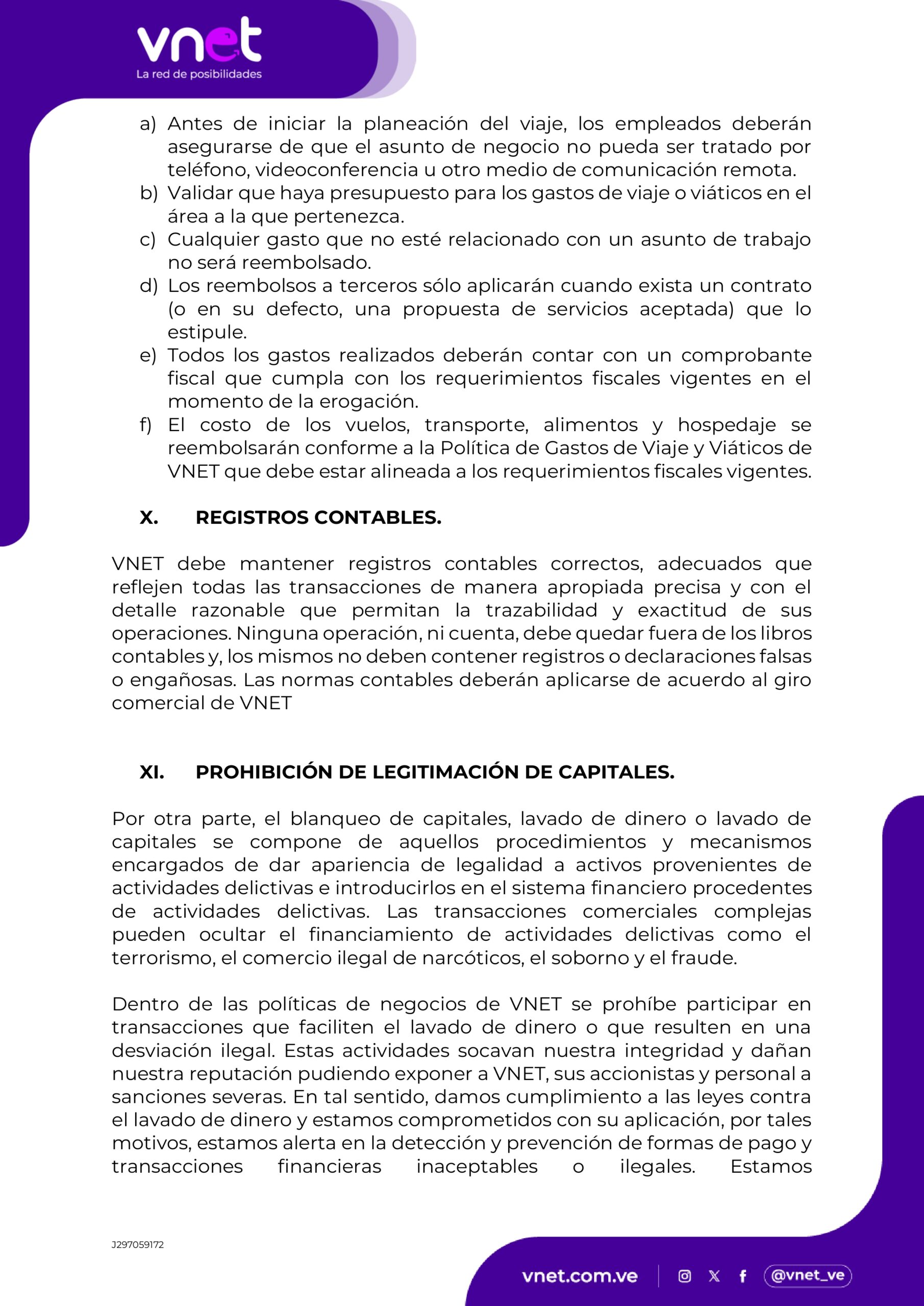 vnet
La red de posibilidades

a) Antes de iniciar la planeación del viaje, los empleados deberán asegurarse de que el asunto de negocio no pueda ser tratado por teléfono, videoconferencia u otro medio de comunicación remota.
b) Validar que haya presupuesto para los gastos de viaje o viáticos en el área a la que pertenezca.
c) Cualquier gasto que no esté relacionado con un asunto de trabajo no será reembolsado.
d) Los reembolsos a terceros sólo aplicarán cuando exista un contrato (o en su defecto, una propuesta de servicios aceptada) que lo estipule.
e) Todos los gastos realizados deberán contar con un comprobante fiscal que cumpla con los requerimientos fiscales vigentes en el momento de la erogación.
f) El costo de los vuelos, transporte, alimentos y hospedaje se reembolsarán conforme a la Política de Gastos de Viaje y Viáticos de VNET que debe estar alineada a los requerimientos fiscales vigentes.

X. REGISTROS CONTABLES.

VNET debe mantener registros contables correctos, adecuados que reflejen todas las transacciones de manera apropiada precisa y con el detalle razonable que permitan la trazabilidad y exactitud de sus operaciones. Ninguna operación, ni cuenta, debe quedar fuera de los libros contables y, los mismos no deben contener registros o declaraciones falsas o engañosas. Las normas contables deberán aplicarse de acuerdo al giro comercial de VNET

XI. PROHIBICIÓN DE LEGITIMACIÓN DE CAPITALES.

Por otra parte, el blanqueo de capitales, lavado de dinero o lavado de capitales se compone de aquellos procedimientos y mecanismos encargados de dar apariencia de legalidad a activos provenientes de actividades delictivas e introducirlos en el sistema financiero procedentes de actividades delictivas. Las transacciones comerciales complejas pueden ocultar el financiamiento de actividades delictivas como el terrorismo, el comercio ilegal de narcóticos, el soborno y el fraude.

Dentro de las políticas de negocios de VNET se prohíbe participar en transacciones que faciliten el lavado de dinero o que resulten en una desviación ilegal. Estas actividades socavan nuestra integridad y dañan nuestra reputación pudiendo exponer a VNET, sus accionistas y personal a sanciones severas. En tal sentido, damos cumplimiento a las leyes contra el lavado de dinero y estamos comprometidos con su aplicación, por tales motivos, estamos alerta en la detección y prevención de formas de pago y transacciones financieras inaceptables o ilegales. Estamos

J297059172

vnet.com.ve @vnet_ve